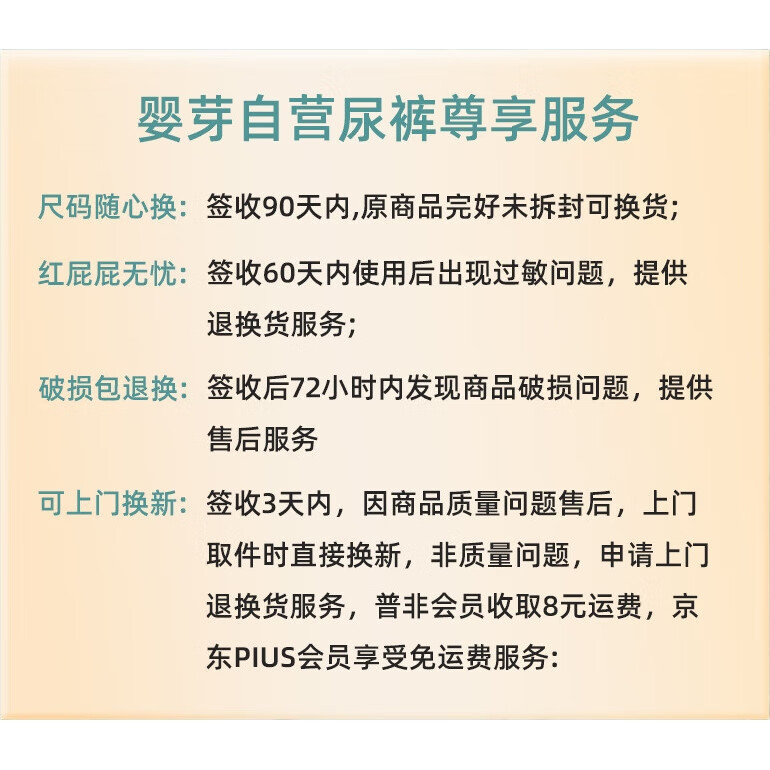 婴芽自营尿裤尊享服务

尺码随心换: 签收90天内,原商品完好未拆封可换货;

红屁屁无忧: 签收60天内使用后出现过敏问题，提供退换货服务;

破损包退换: 签收后72小时内发现商品破损问题，提供售后服务

可上门换新: 签收3天内，因商品质量问题售后，上门取件时直接换新，非质量问题，申请上门退换货服务，普非会员收取8元运费，京东PIUS会员享受免运费服务: